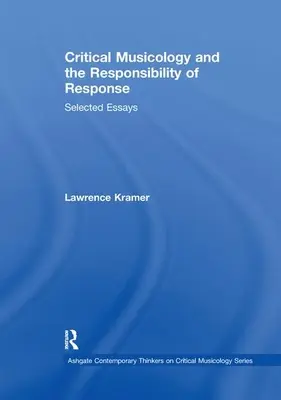 Critical Musicology and the Responsibility of Response

Selected Essays

Lawrence Kramer

R

Ashgate Contemporary Thinkers on Critical Musicology Series